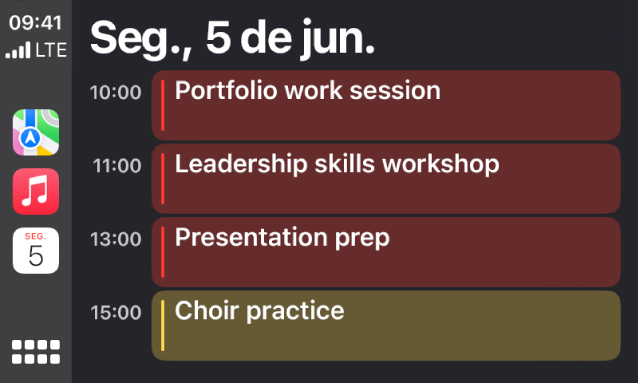 09:41
LTE

SEG.
5

Seg., 5 de jun.

10:00 Portfolio work session

11:00 Leadership skills workshop

13:00 Presentation prep

15:00 Choir practice